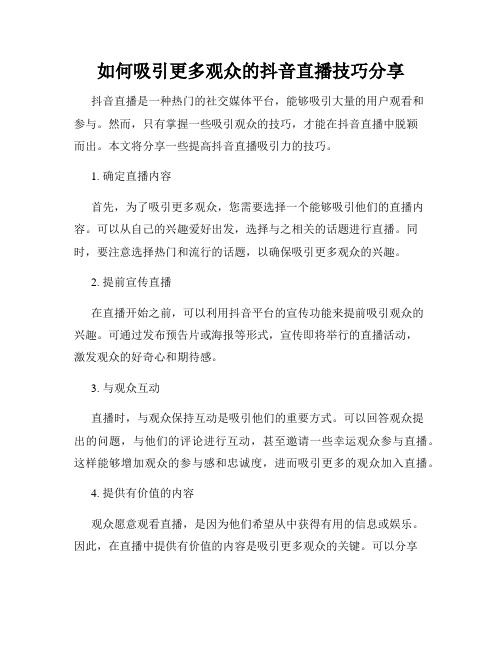 如何吸引更多观众的抖音直播技巧分享

抖音直播是一种热门的社交媒体平台，能够吸引大量的用户观看和参与。然而，只有掌握一些吸引观众的技巧，才能在抖音直播中脱颖而出。本文将分享一些提高抖音直播吸引力的技巧。

1. 确定直播内容

首先，为了吸引更多观众，您需要选择一个能够吸引他们的直播内容。可以从自己的兴趣爱好出发，选择与之相关的话题进行直播。同时，要注意选择热门和流行的话题，以确保吸引更多观众的兴趣。

2. 提前宣传直播

在直播开始之前，可以利用抖音平台的宣传功能来提前吸引观众的兴趣。可通过发布预告片或海报等形式，宣传即将举行的直播活动，激发观众的好奇心和期待感。

3. 与观众互动

直播时，与观众保持互动是吸引他们的重要方式。可以回答观众提出的问题，与他们的评论进行互动，甚至邀请一些幸运观众参与直播。这样能够增加观众的参与感和忠诚度，进而吸引更多的观众加入直播。

4. 提供有价值的内容

观众愿意观看直播，是因为他们希望从中获得有用的信息或娱乐。因此，在直播中提供有价值的内容是吸引更多观众的关键。可以分享